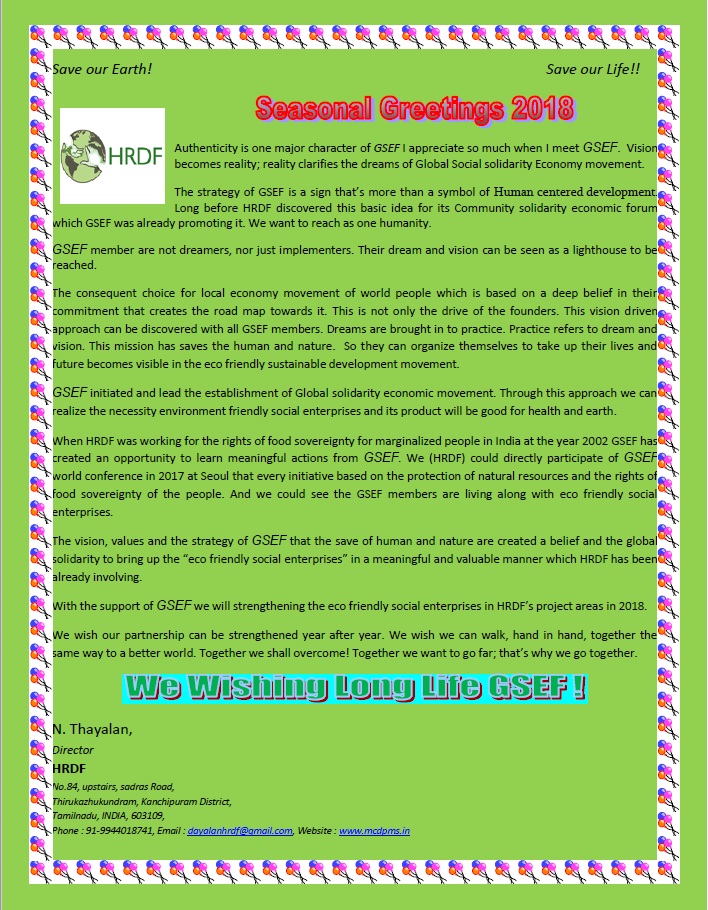 Save our Earth!

Save our Life!!

Seasonal Greetings 2018

HRDF

Authenticity is one major character of GSEF I appreciate so much when I meet GSEF. Vision becomes reality; reality clarifies the dreams of Global Social solidarity Economy movement.

The strategy of GSEF is a sign that's more than a symbol of Human centered development. Long before HRDF discovered this basic idea for its Community solidarity economic forum which GSEF was already promoting it. We want to reach as one humanity.

GSEF member are not dreamers, nor just implementers. Their dream and vision can be seen as a lighthouse to be reached.

The consequent choice for local economy movement of world people which is based on a deep belief in their commitment that creates the road map towards it. This is not only the drive of the founders. This vision driven approach can be discovered with all GSEF members. Dreams are brought in to practice. Practice refers to dream and vision. This mission has saves the human and nature. So they can organize themselves to take up their lives and future becomes visible in the eco friendly sustainable development movement.

GSEF initiated and lead the establishment of Global solidarity economic movement. Through this approach we can realize the necessity environment friendly social enterprises and its product will be good for health and earth.

When HRDF was working for the rights of food sovereignty for marginalized people in India at the year 2002 GSEF has created an opportunity to learn meaningful actions from GSEF. We (HRDF) could directly participate of GSEF world conference in 2017 at Seoul that every initiative based on the protection of natural resources and the rights of food sovereignty of the people. And we could see the GSEF members are living along with eco friendly social enterprises.

The vision, values and the strategy of GSEF that the save of human and nature are created a belief and the global solidarity to bring up the "eco friendly social enterprises" in a meaningful and valuable manner which HRDF has been already involving.

With the support of GSEF we will strengthening the eco friendly social enterprises in HRDF's project areas in 2018.

We wish our partnership can be strengthened year after year. We wish we can walk, hand in hand, together the same way to a better world. Together we shall overcome! Together we want to go far; that's why we go together.

We Wishing Long Life GSEF !

N. Thayalan,
Director
HRDF
No.84, upstairs, sadras Road,
Thirukazhukundram, Kanchipuram District,
Tamilnadu, INDIA, 603109,
Phone : 91-9944018741, Email : dayalanhrdf@gmail.com, Website : www.mcdpms.in